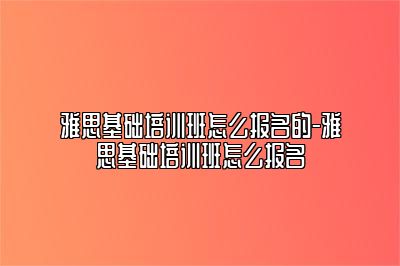 雅思基础培训班怎么报名的-雅思基础培训班怎么报名